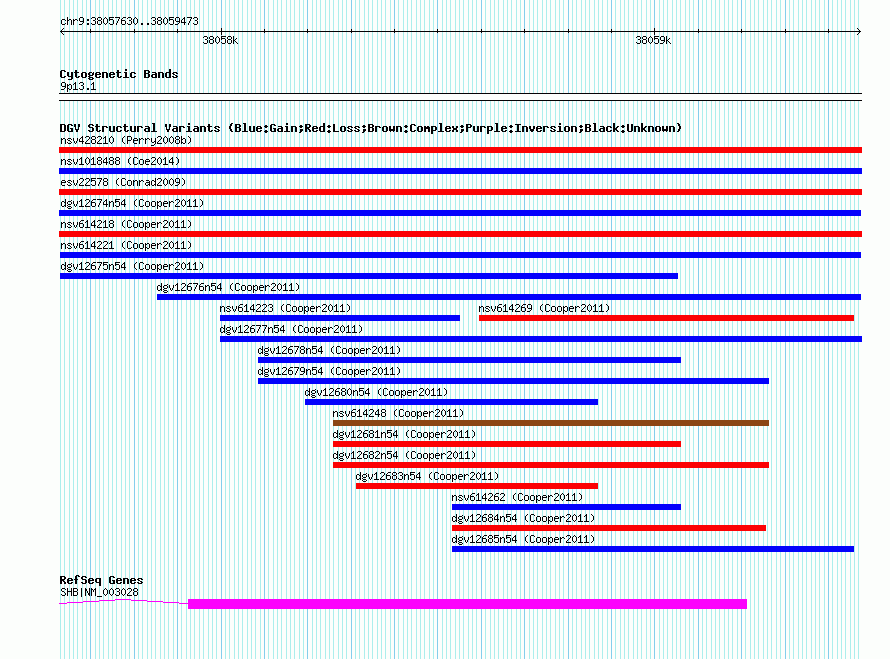 chr9:38057630..38059473

38058k

38059k

Cytogenetic Bands
9p13.1

DGV Structural Variants (Blue:Gain;Red:Loss;Brown:Complex;Purple:Inversion;Black:Unknown)
nsv428210 (Perry2008b)
nsv1018488 (Coe2014)
esv22578 (Conrad2009)
dgv12674n54 (Cooper2011)
nsv614218 (Cooper2011)
nsv614221 (Cooper2011)
dgv12675n54 (Cooper2011)
dgv12676n54 (Cooper2011)
nsv614223 (Cooper2011)
nsv614269 (Cooper2011)
dgv12677n54 (Cooper2011)
dgv12678n54 (Cooper2011)
dgv12679n54 (Cooper2011)
dgv12680n54 (Cooper2011)
nsv614248 (Cooper2011)
dgv12681n54 (Cooper2011)
dgv12682n54 (Cooper2011)
dgv12683n54 (Cooper2011)
nsv614262 (Cooper2011)
dgv12684n54 (Cooper2011)
dgv12685n54 (Cooper2011)

RefSeq Genes
SHB|NM_003028